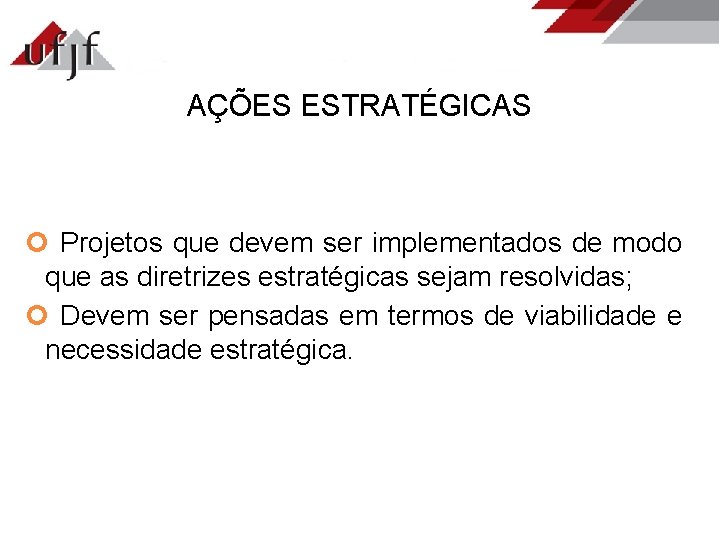 ufjf

AÇÕES ESTRATÉGICAS

• Projetos que devem ser implementados de modo que as diretrizes estratégicas sejam resolvidas;

• Devem ser pensadas em termos de viabilidade e necessidade estratégica.